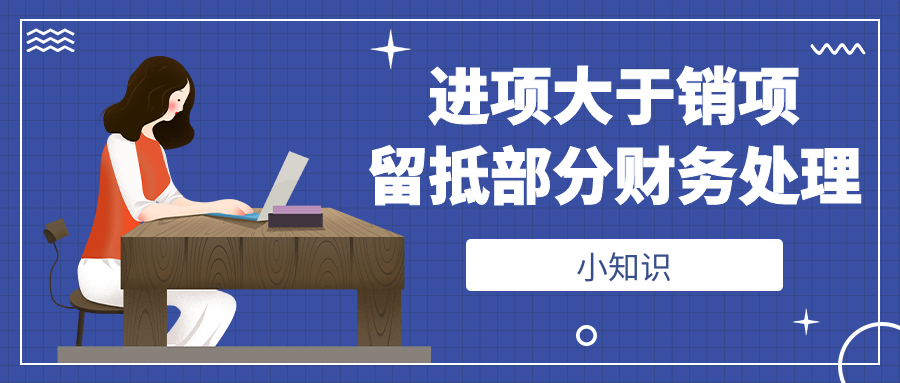 进项大于销项
留抵部分财务处理

小知识